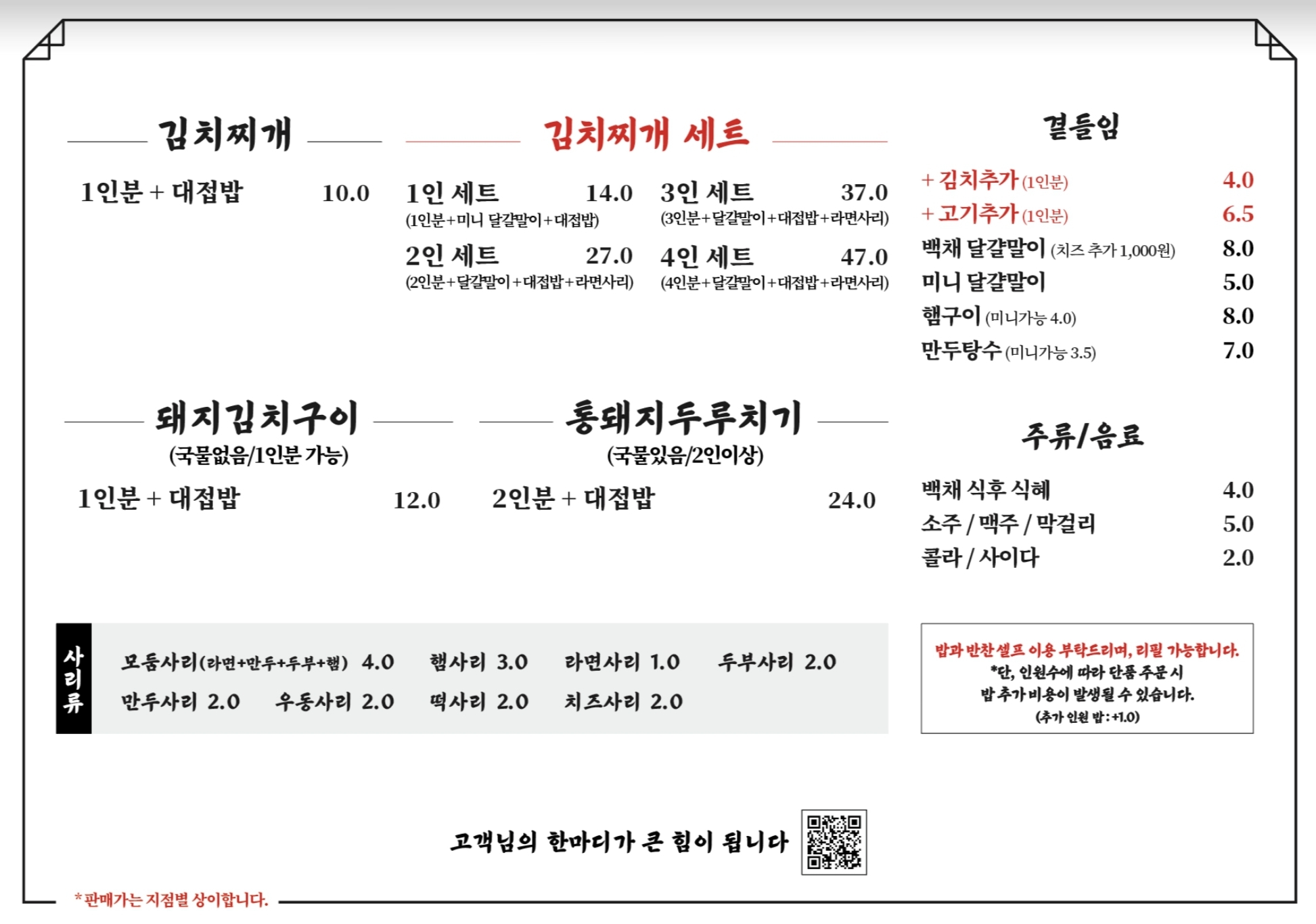 김치찌개

1인분 + 대접밥 10.0

김치찌개 세트

1인 세트 14.0
(1인분+미니 달걀말이+대접밥)

2인 세트 27.0
(2인분+달걀말이+대접밥+라면사리)

3인 세트 37.0
(3인분+달걀말이+대접밥+라면사리)

4인 세트 47.0
(4인분+달걀말이+대접밥+라면사리)

곁들임

+ 김치추가 (1인분) 4.0
+ 고기추가 (1인분) 6.5
백채 달걀말이 (치즈 추가 1,000원) 8.0
미니 달걀말이 5.0
햄구이 (미니가능 4.0) 8.0
만두탕수 (미니가능 3.5) 7.0

돼지김치구이
(국물없음/1인분 가능)

1인분 + 대접밥 12.0

통돼지두루치기
(국물있음/2인이상)

2인분 + 대접밥 24.0

주류/음료

백채 식후 식혜 4.0
소주 / 맥주 / 막걸리 5.0
콜라 / 사이다 2.0

사리류

모둠사리(라면+만두+두부+햄) 4.0 햄사리 3.0 라면사리 1.0 두부사리 2.0
만두사리 2.0 우동사리 2.0 떡사리 2.0 치즈사리 2.0

밥과 반찬 셀프 이용 부탁드리며, 리필 가능합니다.
*단, 인원수에 따라 단품 주문 시
밥 추가 비용이 발생될 수 있습니다.
(추가 인원 밥 : +1.0)

고객님의 한마디가 큰 힘이 됩니다

* 판매가는 지점별 상이합니다.